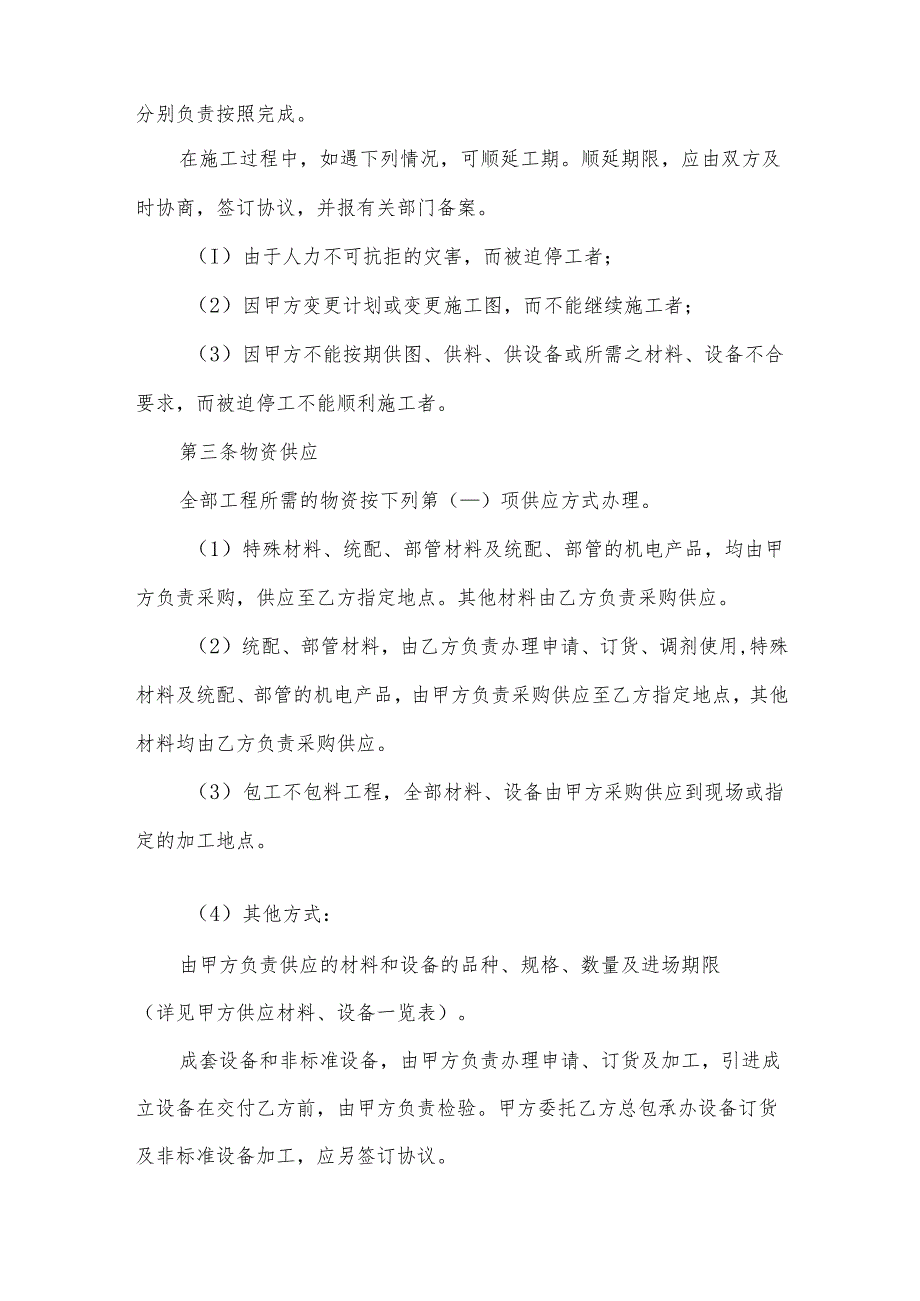 分别负责按照完成。

在施工过程中，如遇下列情况，可顺延工期。顺延期限，应由双方及时协商，签订协议，并报有关部门备案。

（I）由于人力不可抗拒的灾害，而被迫停工者；

（2）因甲方变更计划或变更施工图，而不能继续施工者；

（3）因甲方不能按期供图、供料、供设备或所需之材料、设备不合要求，而被迫停工不能顺利施工者。

第三条物资供应

全部工程所需的物资按下列第（—）项供应方式办理。

（1）特殊材料、统配、部管材料及统配、部管的机电产品，均由甲方负责采购，供应至乙方指定地点。其他材料由乙方负责采购供应。

（2）统配、部管材料，由乙方负责办理申请、订货、调剂使用,特殊材料及统配、部管的机电产品，由甲方负责采购供应至乙方指定地点，其他材料均由乙方负责采购供应。

（3）包工不包料工程，全部材料、设备由甲方采购供应到现场或指定的加工地点。

（4）其他方式：

由甲方负责供应的材料和设备的品种、规格、数量及进场期限（详见甲方供应材料、设备一览表）。

成套设备和非标准设备，由甲方负责办理申请、订货及加工，引进成立设备在交付乙方前，由甲方负责检验。甲方委托乙方总包承办设备订货及非标准设备加工，应另签订协议。